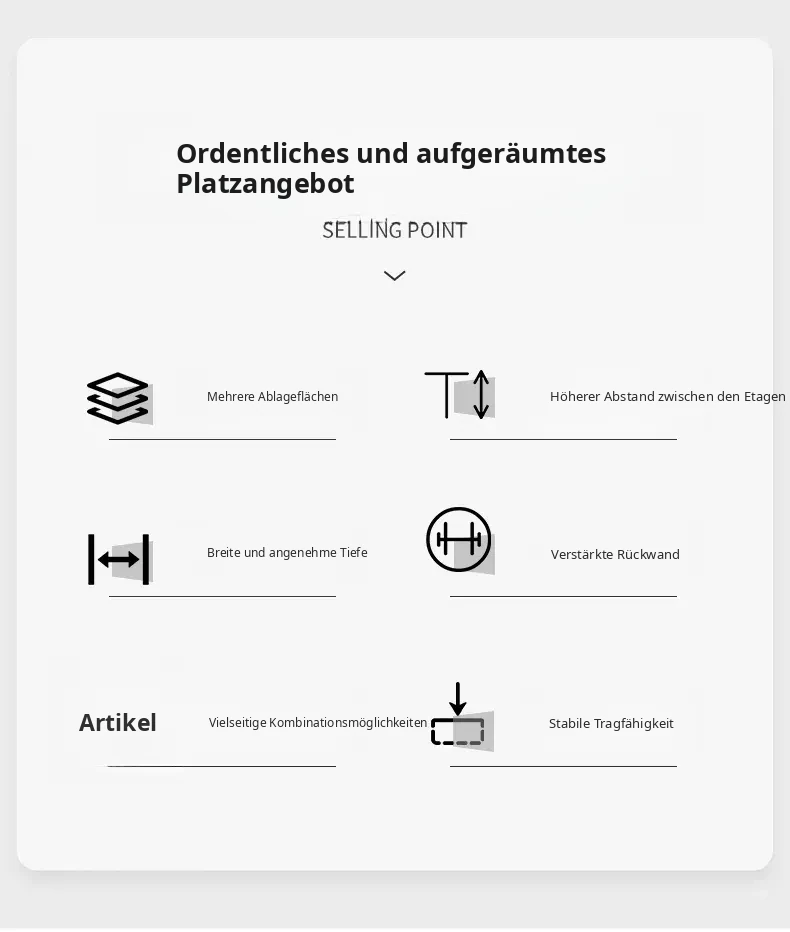 Ordentliches und aufgeräumtes Platzangebot

SELLING POINT

Mehrere Ablageflächen

Höherer Abstand zwischen den Etagen

Breite und angenehme Tiefe

Verstärkte Rückwand

Artikel

Vielseitige Kombinationsmöglichkeiten

Stabile Tragfähigkeit